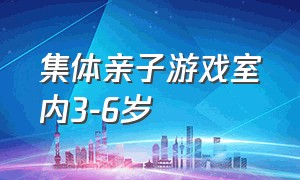 集体亲子游戏室内3-6岁